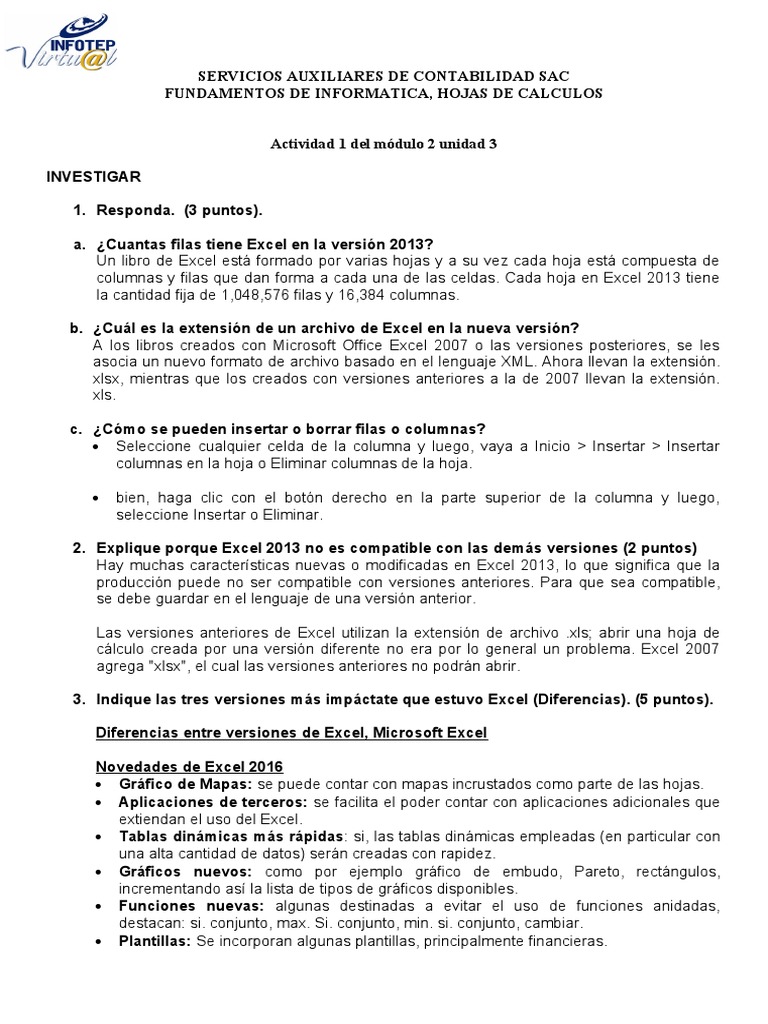 INFOTEP Virtu@l

SERVICIOS AUXILIARES DE CONTABILIDAD SAC
FUNDAMENTOS DE INFORMATICA, HOJAS DE CALCULOS

Actividad 1 del módulo 2 unidad 3

INVESTIGAR

1. Responda. (3 puntos).

a. ¿Cuantas filas tiene Excel en la versión 2013?
Un libro de Excel está formado por varias hojas y a su vez cada hoja está compuesta de columnas y filas que dan forma a cada una de las celdas. Cada hoja en Excel 2013 tiene la cantidad fija de 1,048,576 filas y 16,384 columnas.

b. ¿Cuál es la extensión de un archivo de Excel en la nueva versión?
A los libros creados con Microsoft Office Excel 2007 o las versiones posteriores, se les asocia un nuevo formato de archivo basado en el lenguaje XML. Ahora llevan la extensión. xlsx, mientras que los creados con versiones anteriores a la de 2007 llevan la extensión. xls.

c. ¿Cómo se pueden insertar o borrar filas o columnas?
• Seleccione cualquier celda de la columna y luego, vaya a Inicio > Insertar > Insertar columnas en la hoja o Eliminar columnas de la hoja.

• bien, haga clic con el botón derecho en la parte superior de la columna y luego, seleccione Insertar o Eliminar.

2. Explique porque Excel 2013 no es compatible con las demás versiones (2 puntos)
Hay muchas características nuevas o modificadas en Excel 2013, lo que significa que la producción puede no ser compatible con versiones anteriores. Para que sea compatible, se debe guardar en el lenguaje de una versión anterior.

Las versiones anteriores de Excel utilizan la extensión de archivo .xls; abrir una hoja de cálculo creada por una versión diferente no era por lo general un problema. Excel 2007 agrega "xlsx", el cual las versiones anteriores no podrán abrir.

3. Indique las tres versiones más impáctate que estuvo Excel (Diferencias). (5 puntos).

Diferencias entre versiones de Excel, Microsoft Excel

Novedades de Excel 2016
• Gráfico de Mapas: se puede contar con mapas incrustados como parte de las hojas.
• Aplicaciones de terceros: se facilita el poder contar con aplicaciones adicionales que extiendan el uso del Excel.
• Tablas dinámicas más rápidas: si, las tablas dinámicas empleadas (en particular con una alta cantidad de datos) serán creadas con rapidez.
• Gráficos nuevos: como por ejemplo gráfico de embudo, Pareto, rectángulos, incrementando así la lista de tipos de gráficos disponibles.
• Funciones nuevas: algunas destinadas a evitar el uso de funciones anidadas, destacan: si. conjunto, max. Si. conjunto, min. si. conjunto, cambiar.
• Plantillas: Se incorporan algunas plantillas, principalmente financieras.